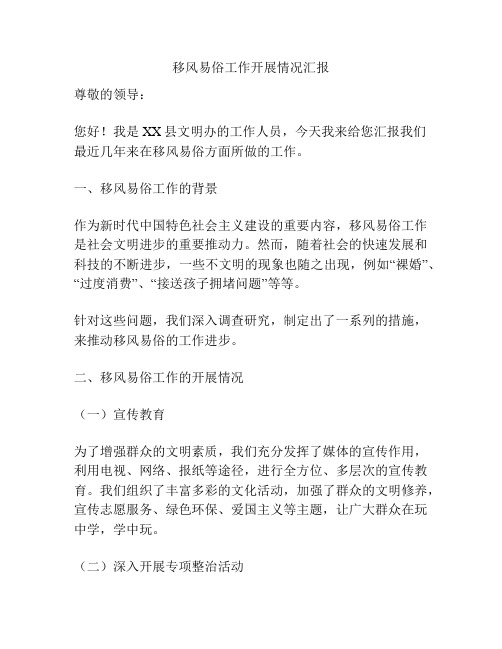 移风易俗工作开展情况汇报

尊敬的领导：

您好！我是XX县文明办的工作人员，今天我来给您汇报我们最近几年来在移风易俗方面所做的工作。

一、移风易俗工作的背景

作为新时代中国特色社会主义建设的重要内容，移风易俗工作是社会文明进步的重要推动力。然而，随着社会的快速发展和科技的不断进步，一些不文明的现象也随之出现，例如“裸婚”、“过度消费”、“接送孩子拥堵问题”等等。

针对这些问题，我们深入调查研究，制定出了一系列的措施，来推动移风易俗的工作进步。

二、移风易俗工作的开展情况

（一）宣传教育

为了增强群众的文明素质，我们充分发挥了媒体的宣传作用，利用电视、网络、报纸等途径，进行全方位、多层次的宣传教育。我们组织了丰富多彩的文化活动，加强了群众的文明修养，宣传志愿服务、绿色环保、爱国主义等主题，让广大群众在玩中学，学中玩。

（二）深入开展专项整治活动